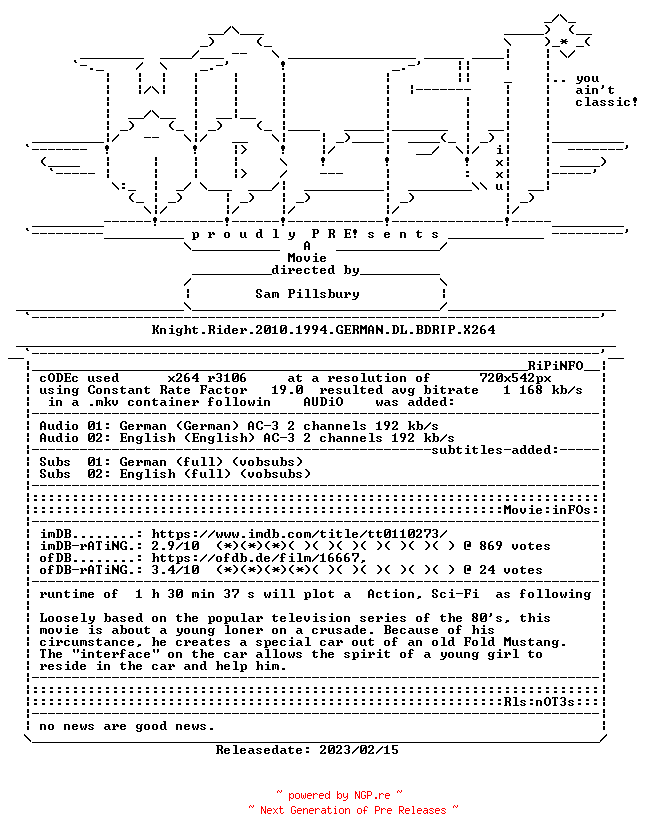 .. you ain't classic!

i x x u

p r o u d l y P R E! s e n t s

A
Movie
directed by

Sam Pillsbury

Knight.Rider.2010.1994.GERMAN.DL.BDRIP.X264

RiPiNFO

cODEc used x264 r3106 at a resolution of 720x542px
using Constant Rate Factor 19.0 resulted avg bitrate 1 168 kb/s
in a .mkv container followin AUDiO was added:

Audio 01: German (German) AC-3 2 channels 192 kb/s
Audio 02: English (English) AC-3 2 channels 192 kb/s

subtitles-added:

Subs 01: German (full) (vobsubs)
Subs 02: English (full) (vobsubs)

Movie:inFOs:

imDB........: https://www.imdb.com/title/tt0110273/
imDB-rATiNG.: 2.9/10 (*)(*)(*)( )( )( )( )( )( )( ) @ 869 votes
ofDB........: https://ofdb.de/film/16667,
ofDB-rATiNG.: 3.4/10 (*)(*)(*)(*)( )( )( )( )( )( ) @ 24 votes

runtime of 1 h 30 min 37 s will plot a Action, Sci-Fi as following

Loosely based on the popular television series of the 80's, this movie is about a young loner on a crusade. Because of his circumstance, he creates a special car out of an old Fold Mustang. The "interface" on the car allows the spirit of a young girl to reside in the car and help him.

Rls:nOT3s:

no news are good news.

Releasedate: 2023/02/15

~ powered by NGP.re ~
~ Next Generation of Pre Releases ~